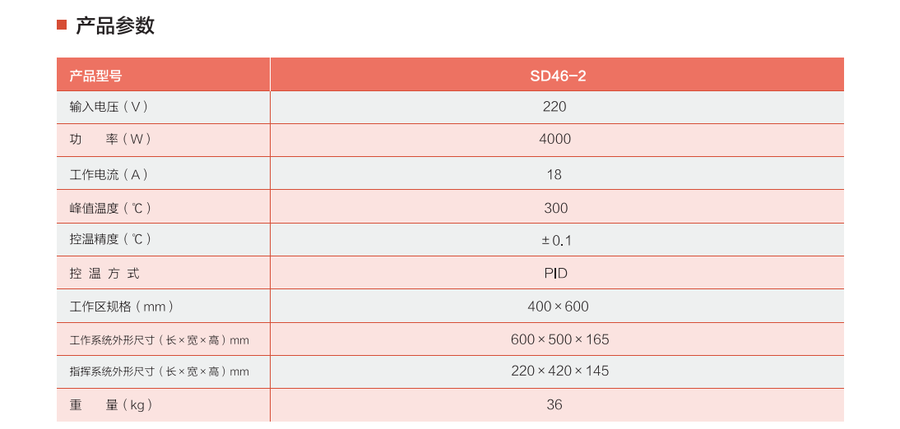 产品参数

| 产品型号 | SD46-2 |
|---|---|
| 输入电压（V） | 220 |
| 功　率（W） | 4000 |
| 工作电流（A） | 18 |
| 峰值温度（℃） | 300 |
| 控温精度（℃） | ±0.1 |
| 控 温 方 式 | PID |
| 工作区规格（mm） | 400×600 |
| 工作系统外形尺寸（长×宽×高）mm | 600×500×165 |
| 指挥系统外形尺寸（长×宽×高）mm | 220×420×145 |
| 重　量（kg） | 36 |